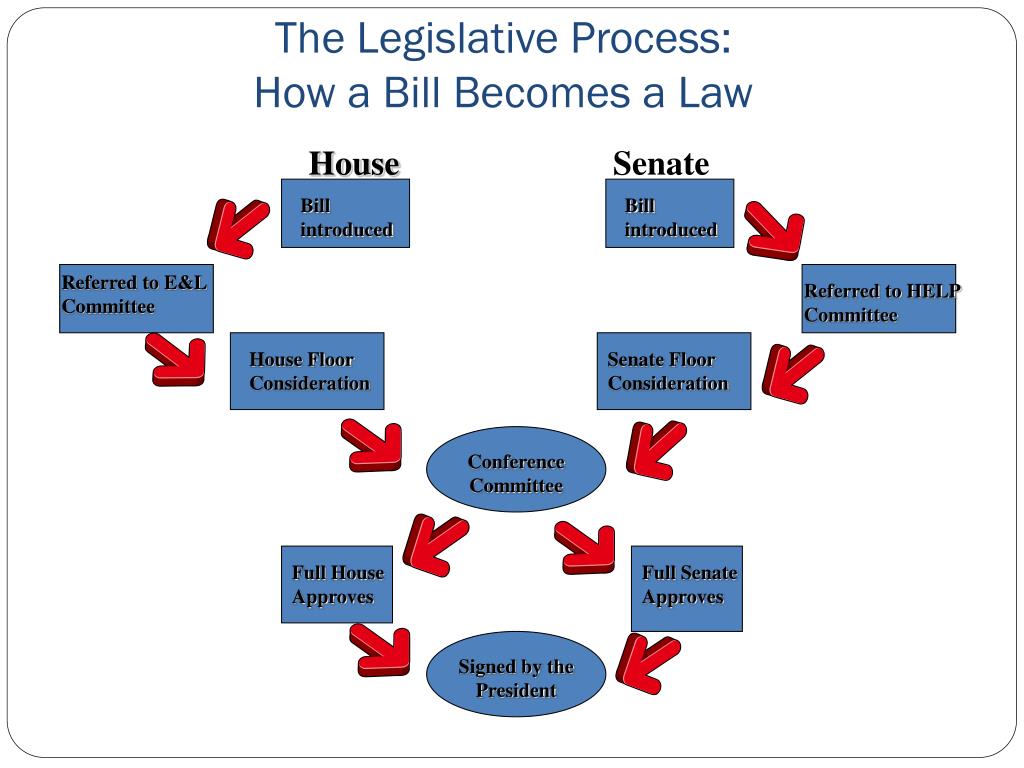 The Legislative Process:
How a Bill Becomes a Law

House

Bill introduced

Referred to E&L Committee

House Floor Consideration

Senate

Bill introduced

Referred to HELP Committee

Senate Floor Consideration

Conference Committee

Full House Approves

Full Senate Approves

Signed by the President